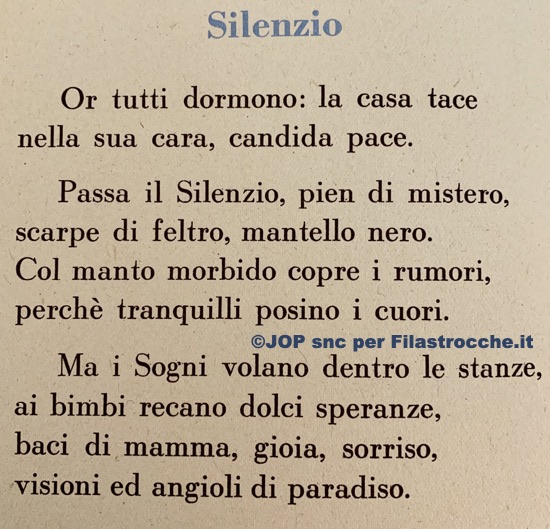 Silenzio

Or tutti dormono: la casa tace
nella sua cara, candida pace.

Passa il Silenzio, pien di mistero,
scarpe di feltro, mantello nero.
Col manto morbido copre i rumori,
perchè tranquilli posino i cuori.

Ma i Sogni volano dentro le stanze,
ai bimbi recano dolci speranze,
baci di mamma, gioia, sorriso,
visioni ed angioli di paradiso.

©JOP snc per Filastrocche.it